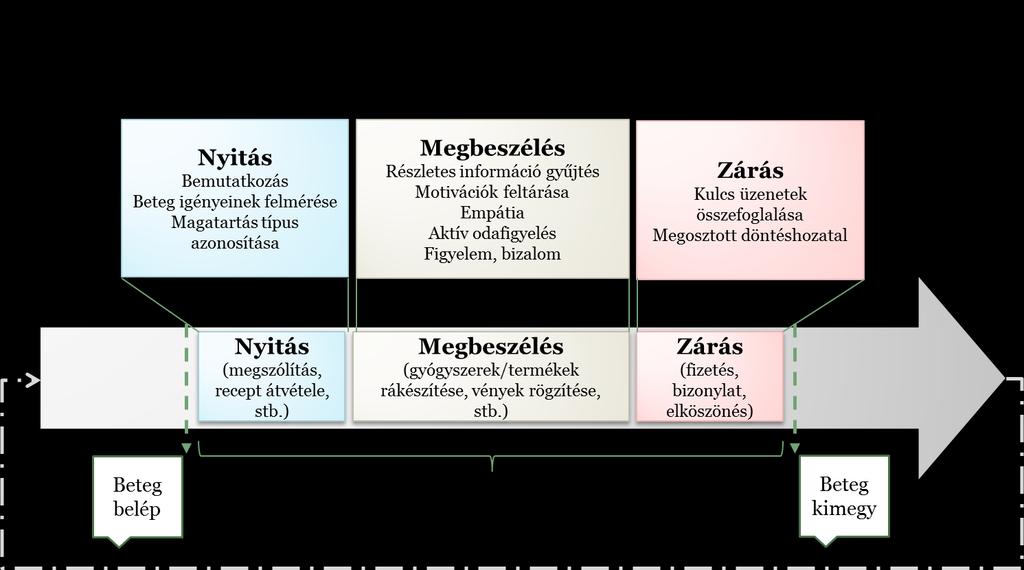 Nyitás
Bemutatkozás
Beteg igényeinek felmérése
Magatartás típus azonosítása

Megbeszélés
Részletes információ gyűjtés
Motivációk feltárása
Empátia
Aktív odafigyelés
Figyelem, bizalom

Zárás
Kulcs üzenetek összefoglalása
Megosztott döntéshozatal

Nyitás
(megszólítás, recept átvétele, stb.)

Megbeszélés
(gyógyszerek/termékek rákészítése, vények rögzítése, stb.)

Zárás
(fizetés, bizonylat, elköszönés)

Beteg belép

Beteg kimegy